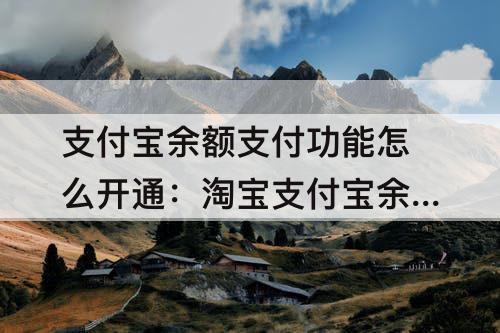 支付宝余额支付功能怎么开通：淘宝支付宝余...